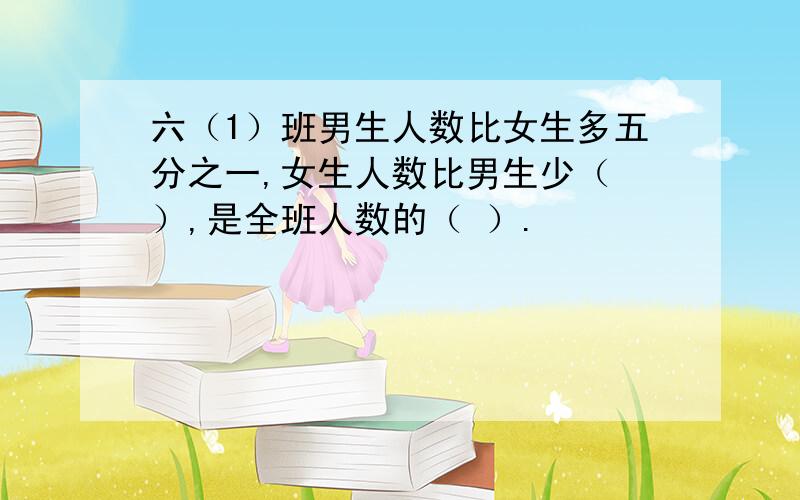 六（1）班男生人数比女生多五分之一,女生人数比男生少（ ）,是全班人数的（ ）.